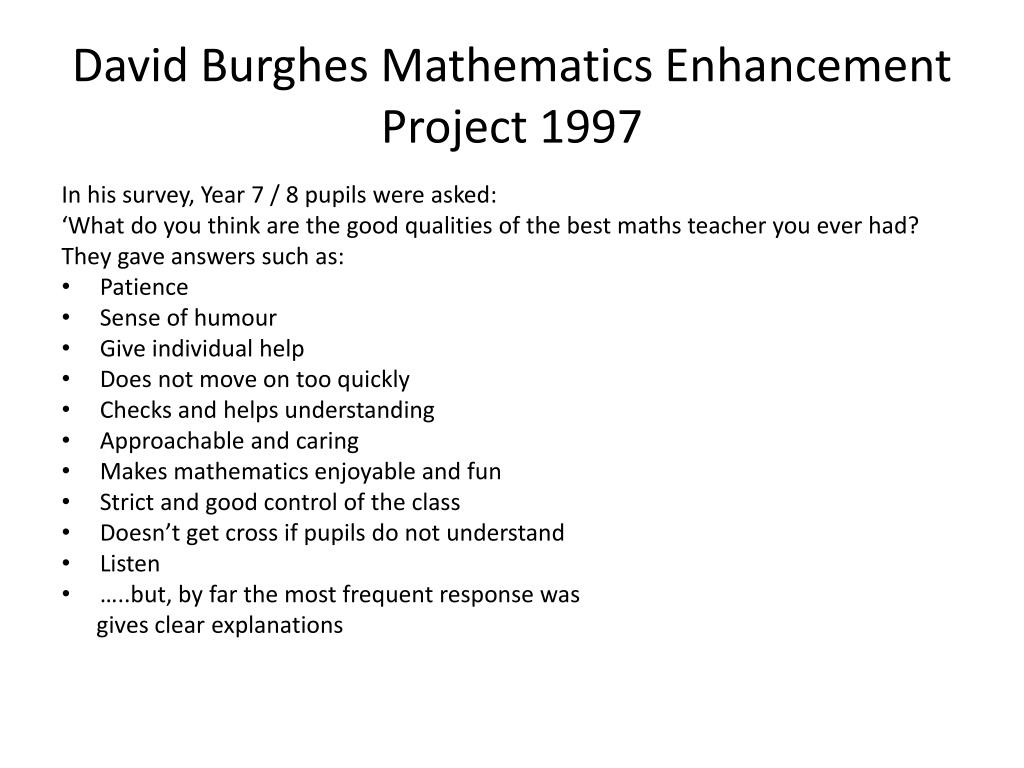 David Burghes Mathematics Enhancement Project 1997

In his survey, Year 7 / 8 pupils were asked:
‘What do you think are the good qualities of the best maths teacher you ever had?
They gave answers such as:
• Patience
• Sense of humour
• Give individual help
• Does not move on too quickly
• Checks and helps understanding
• Approachable and caring
• Makes mathematics enjoyable and fun
• Strict and good control of the class
• Doesn’t get cross if pupils do not understand
• Listen
• …..but, by far the most frequent response was
gives clear explanations